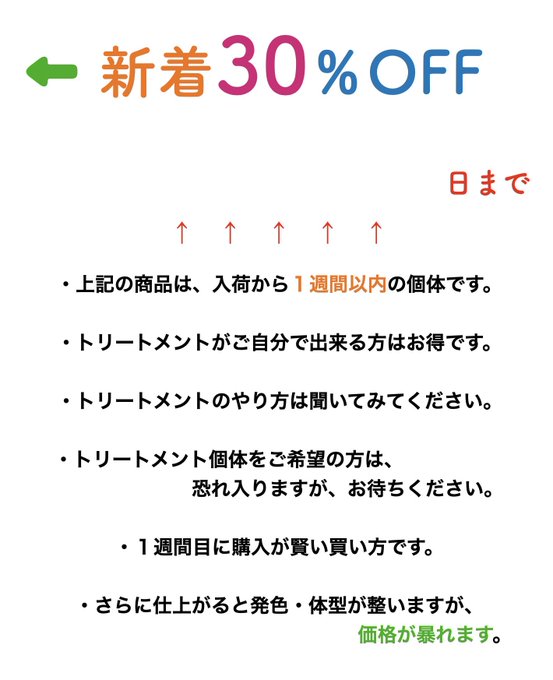 ← 新着30％OFF

日まで

↑ ↑ ↑ ↑ ↑

・上記の商品は、入荷から１週間以内の個体です。

・トリートメントがご自分で出来る方はお得です。

・トリートメントのやり方は聞いてみてください。

・トリートメント個体をご希望の方は、恐れ入りますが、お待ちください。

・１週間目に購入が賢い買い方です。

・さらに仕上がると発色・体型が整いますが、価格が暴れます。